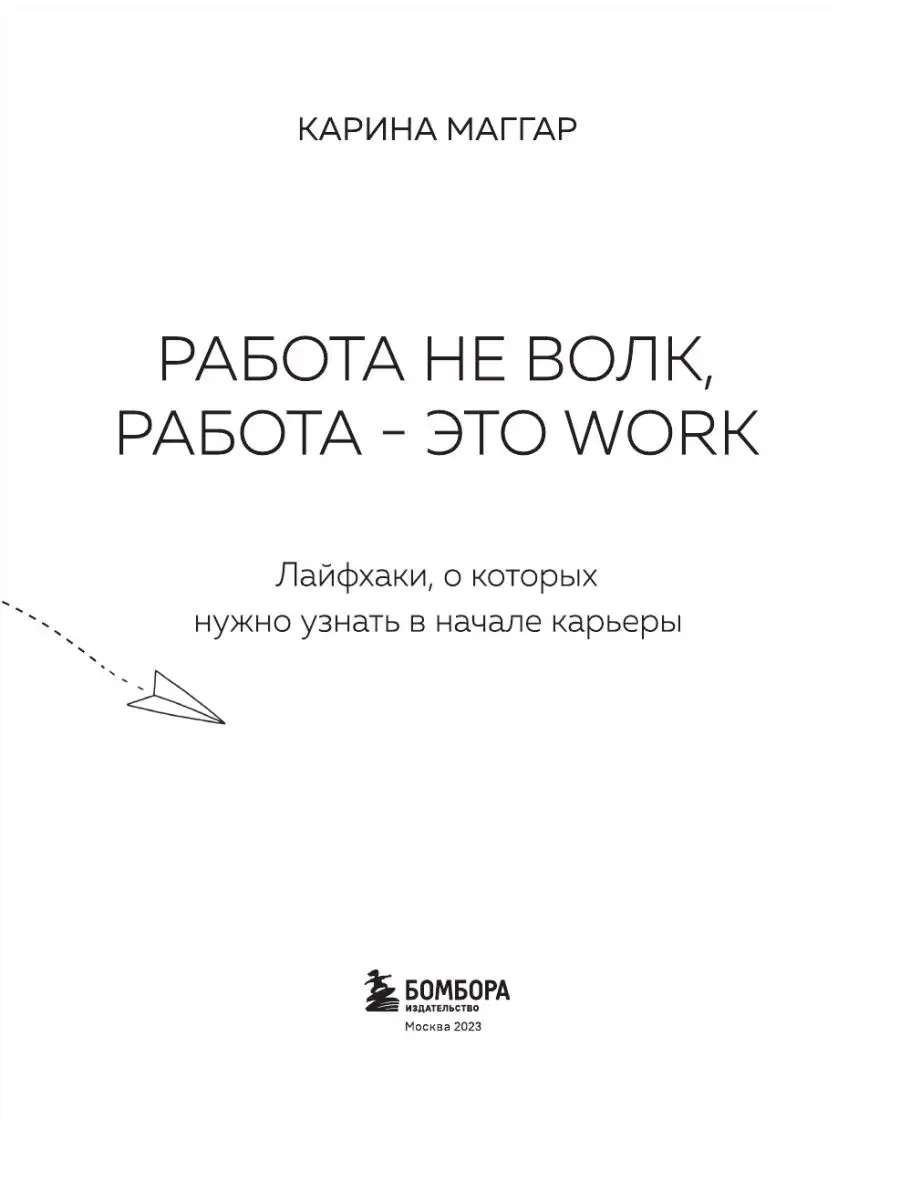 КАРИНА МАГГАР

РАБОТА НЕ ВОЛК,
РАБОТА - ЭТО WORK

Лайфхаки, о которых
нужно узнать в начале карьеры

БОМБОРА
ИЗДАТЕЛЬСТВО

Москва 2023